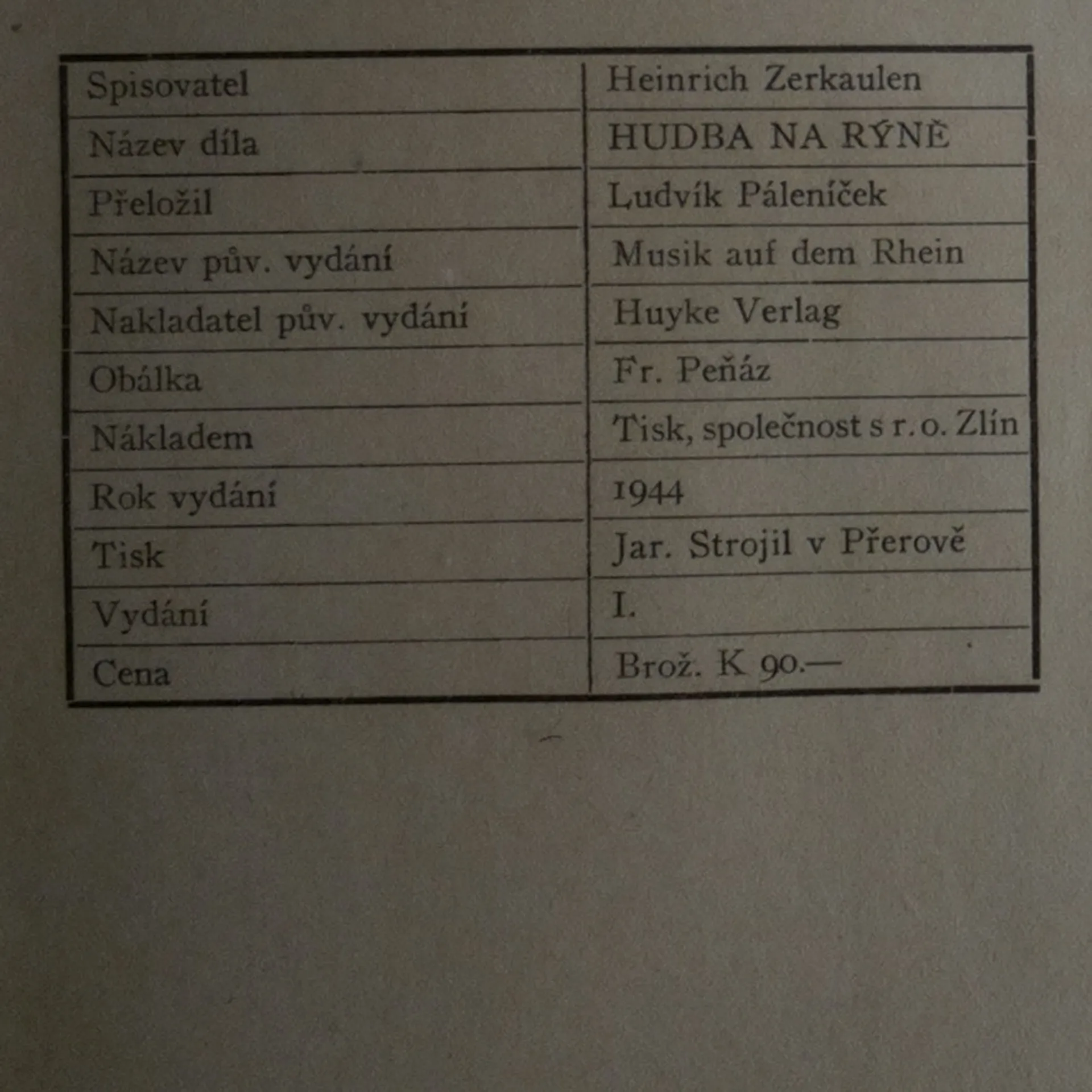 | Spisovatel | Heinrich Zerkaulen |
|---|---|
| Název díla | HUDBA NA RÝNĚ |
| Přeložil | Ludvík Páleníček |
| Název pův. vydání | Musik auf dem Rhein |
| Nakladatel pův. vydání | Huyke Verlag |
| Obálka | Fr. Peňáz |
| Nákladem | Tisk, společnost s r. o. Zlín |
| Rok vydání | 1944 |
| Tisk | Jar. Strojil v Přerově |
| Vydání | I. |
| Cena | Brož. K 90.— |